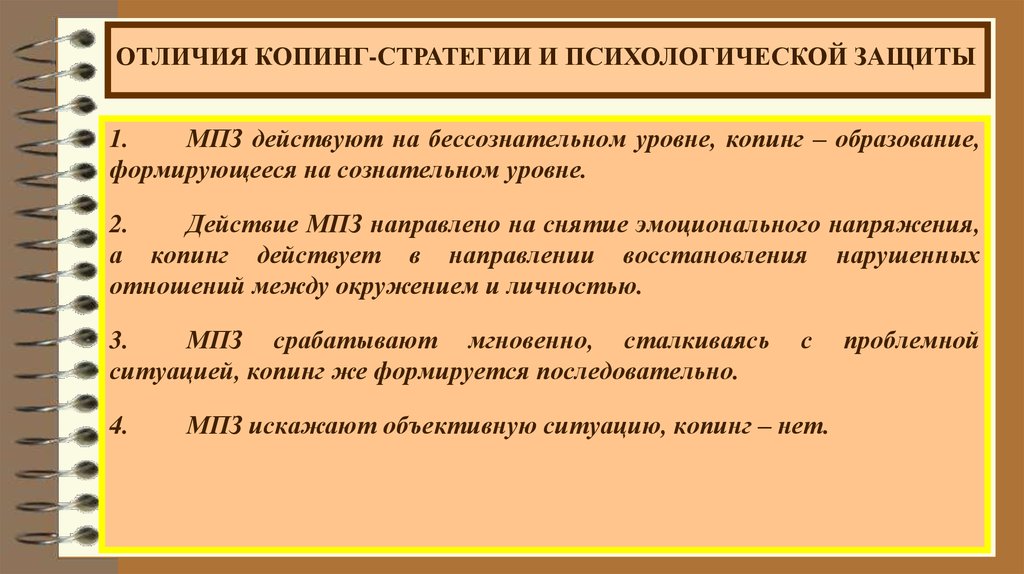 ОТЛИЧИЯ КОПИНГ-СТРАТЕГИИ И ПСИХОЛОГИЧЕСКОЙ ЗАЩИТЫ

1. МПЗ действуют на бессознательном уровне, копинг – образование, формирующееся на сознательном уровне.

2. Действие МПЗ направлено на снятие эмоционального напряжения, а копинг действует в направлении восстановления нарушенных отношений между окружением и личностью.

3. МПЗ срабатывают мгновенно, сталкиваясь с проблемной ситуацией, копинг же формируется последовательно.

4. МПЗ искажают объективную ситуацию, копинг – нет.